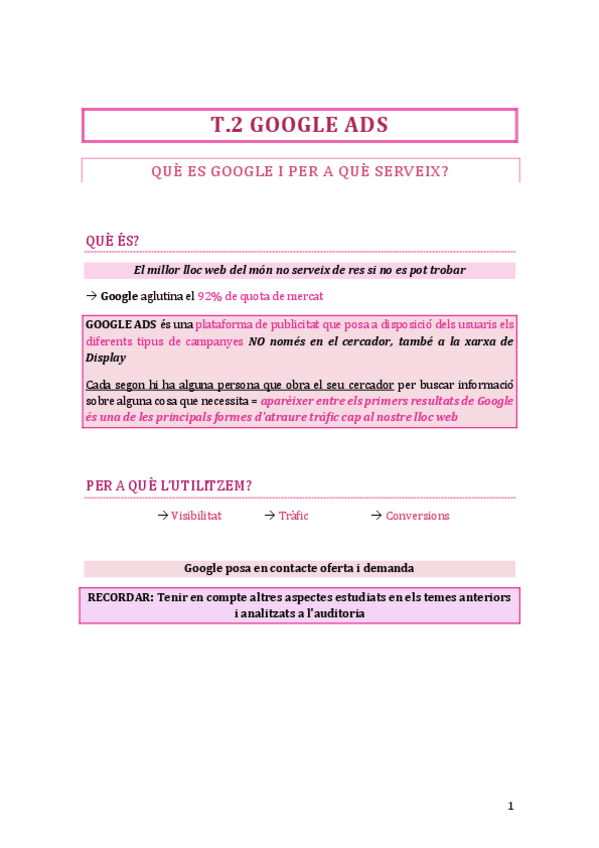 T.2 GOOGLE ADS

QUÈ ES GOOGLE I PER A QUÈ SERVEIX?

QUÈ ÉS?

El millor lloc web del món no serveix de res si no es pot trobar

→ Google aglutina el 92% de quota de mercat

GOOGLE ADS és una plataforma de publicitat que posa a disposició dels usuaris els diferents tipus de campanyes NO només en el cercador, també a la xarxa de Display

Cada segon hi ha alguna persona que obra el seu cercador per buscar informació sobre alguna cosa que necessita = aparèixer entre els primers resultats de Google és una de les principals formes d'atraure tràfic cap al nostre lloc web

PER A QUÈ L'UTILITZEM?

→ Visibilitat → Tràfic → Conversions

Google posa en contacte oferta i demanda

RECORDAR: Tenir en compte altres aspectes estudiats en els temes anteriors i analitzats a l'auditoria

1